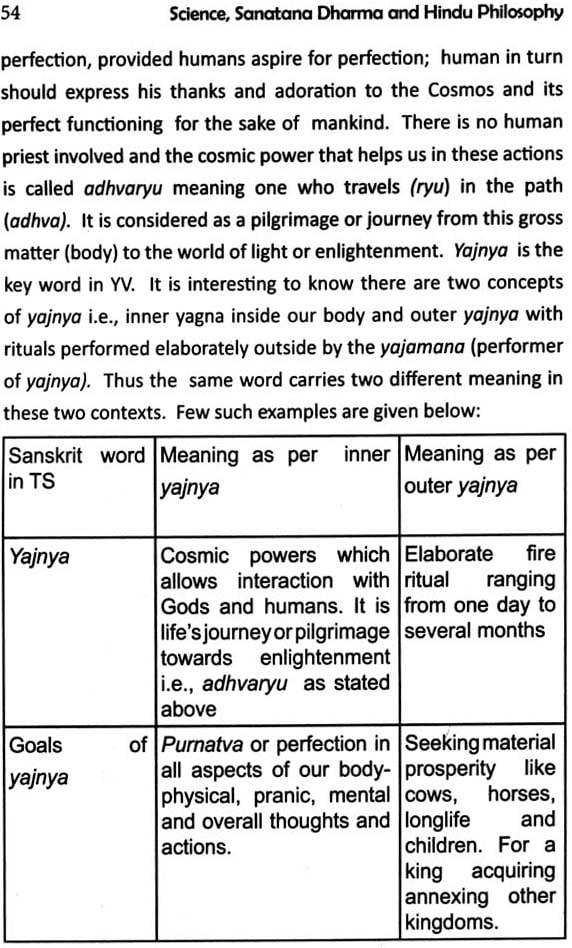 54 Science, Sanatana Dharma and Hindu Philosophy

perfection, provided humans aspire for perfection; human in turn should express his thanks and adoration to the Cosmos and its perfect functioning for the sake of mankind. There is no human priest involved and the cosmic power that helps us in these actions is called adhvaryu meaning one who travels (ryu) in the path (adhva). It is considered as a pilgrimage or journey from this gross matter (body) to the world of light or enlightenment. Yajnya is the key word in YV. It is interesting to know there are two concepts of yajnya i.e., inner yagna inside our body and outer yajnya with rituals performed elaborately outside by the yajamana (performer of yajnya). Thus the same word carries two different meaning in these two contexts. Few such examples are given below:

| Sanskrit word in TS | Meaning as per inner yajnya | Meaning as per outer yajnya |
|---|---|---|
| Yajnya | Cosmic powers which allows interaction with Gods and humans. It is life's journey or pilgrimage towards enlightenment i.e., adhvaryu as stated above | Elaborate fire ritual ranging from one day to several months |
| Goals of yajnya | Purnatva or perfection in all aspects of our body-physical, pranic, mental and overall thoughts and actions. | Seeking material prosperity like cows, horses, longlife and children. For a king acquiring annexing other kingdoms. |